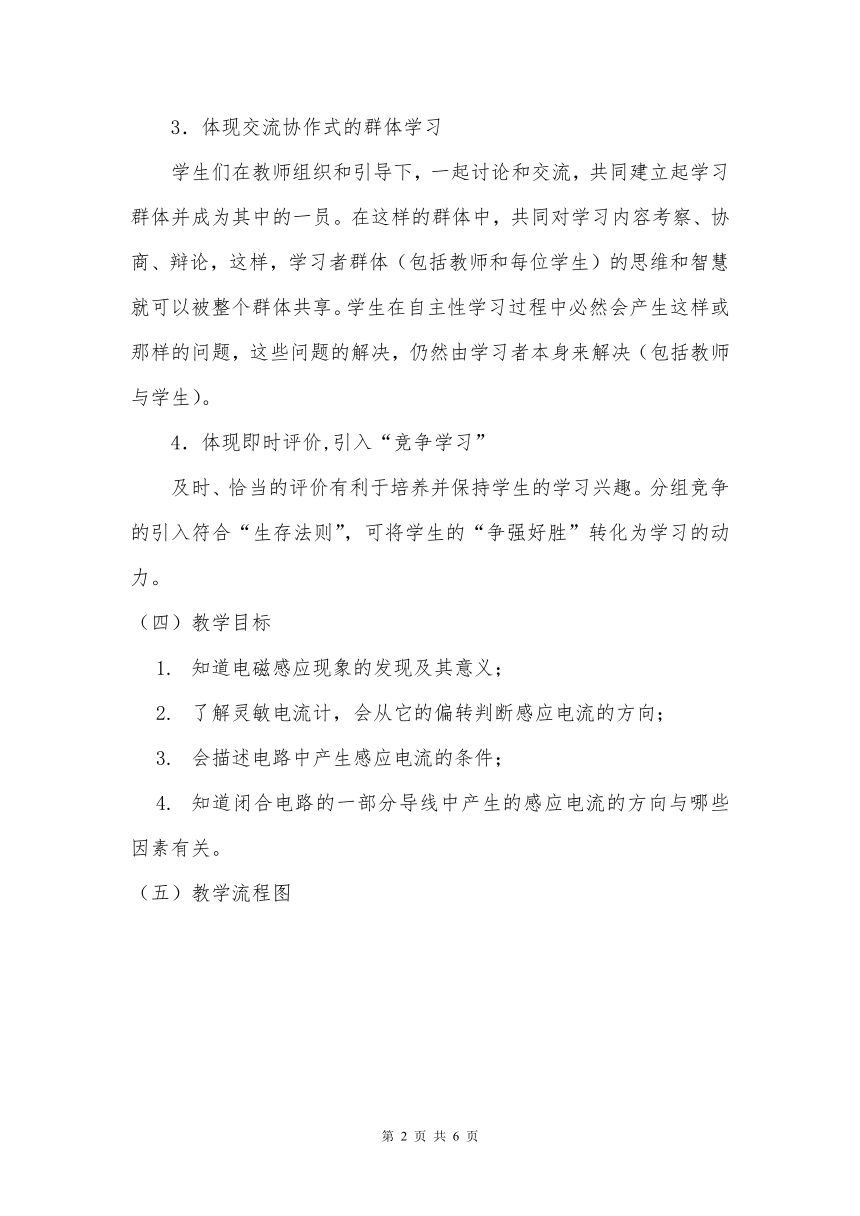 3．体现交流协作式的群体学习

学生们在教师组织和引导下，一起讨论和交流，共同建立起学习群体并成为其中的一员。在这样的群体中，共同对学习内容考察、协商、辩论，这样，学习者群体（包括教师和每位学生）的思维和智慧就可以被整个群体共享。学生在自主性学习过程中必然会产生这样或那样的问题，这些问题的解决，仍然由学习者本身来解决（包括教师与学生）。

4．体现即时评价,引入“竞争学习”

及时、恰当的评价有利于培养并保持学生的学习兴趣。分组竞争的引入符合“生存法则”，可将学生的“争强好胜”转化为学习的动力。

（四）教学目标

1. 知道电磁感应现象的发现及其意义；

2. 了解灵敏电流计，会从它的偏转判断感应电流的方向；

3. 会描述电路中产生感应电流的条件；

4. 知道闭合电路的一部分导线中产生的感应电流的方向与哪些因素有关。

（五）教学流程图

第 2 页 共 6 页